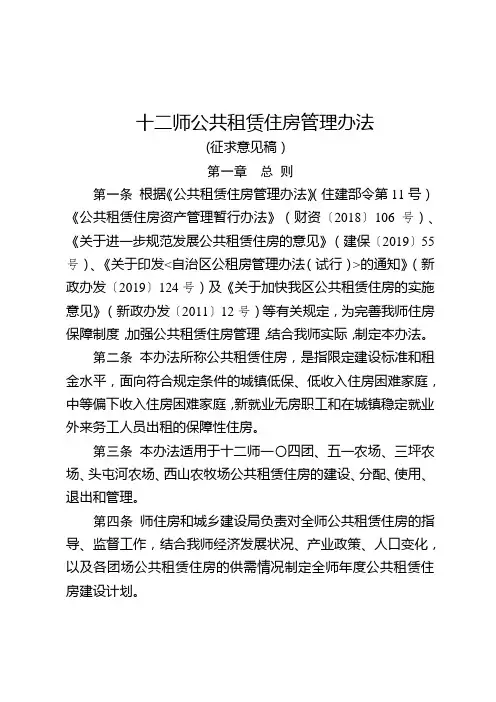 十二师公共租赁住房管理办法

(征求意见稿)

第一章　总 则

第一条 根据《公共租赁住房管理办法》(住建部令第 11 号)《公共租赁住房资产管理暂行办法》(财资〔2018〕106 号)、《关于进一步规范发展公共租赁住房的意见》(建保〔2019〕55 号)、《关于印发<自治区公租房管理办法(试行)>的通知》(新政办发〔2019〕124 号)及《关于加快我区公共租赁住房的实施意见》(新政办发〔2011〕12 号)等有关规定，为完善我师住房保障制度，加强公共租赁住房管理，结合我师实际，制定本办法。

第二条 本办法所称公共租赁住房，是指限定建设标准和租金水平，面向符合规定条件的城镇低保、低收入住房困难家庭，中等偏下收入住房困难家庭，新就业无房职工和在城镇稳定就业外来务工人员出租的保障性住房。

第三条 本办法适用于十二师一〇四团、五一农场、三坪农场、头屯河农场、西山农牧场公共租赁住房的建设、分配、使用、退出和管理。

第四条 师住房和城乡建设局负责对全师公共租赁住房的指导、监督工作，结合我师经济发展状况、产业政策、人口变化，以及各团场公共租赁住房的供需情况制定全师年度公共租赁住房建设计划。